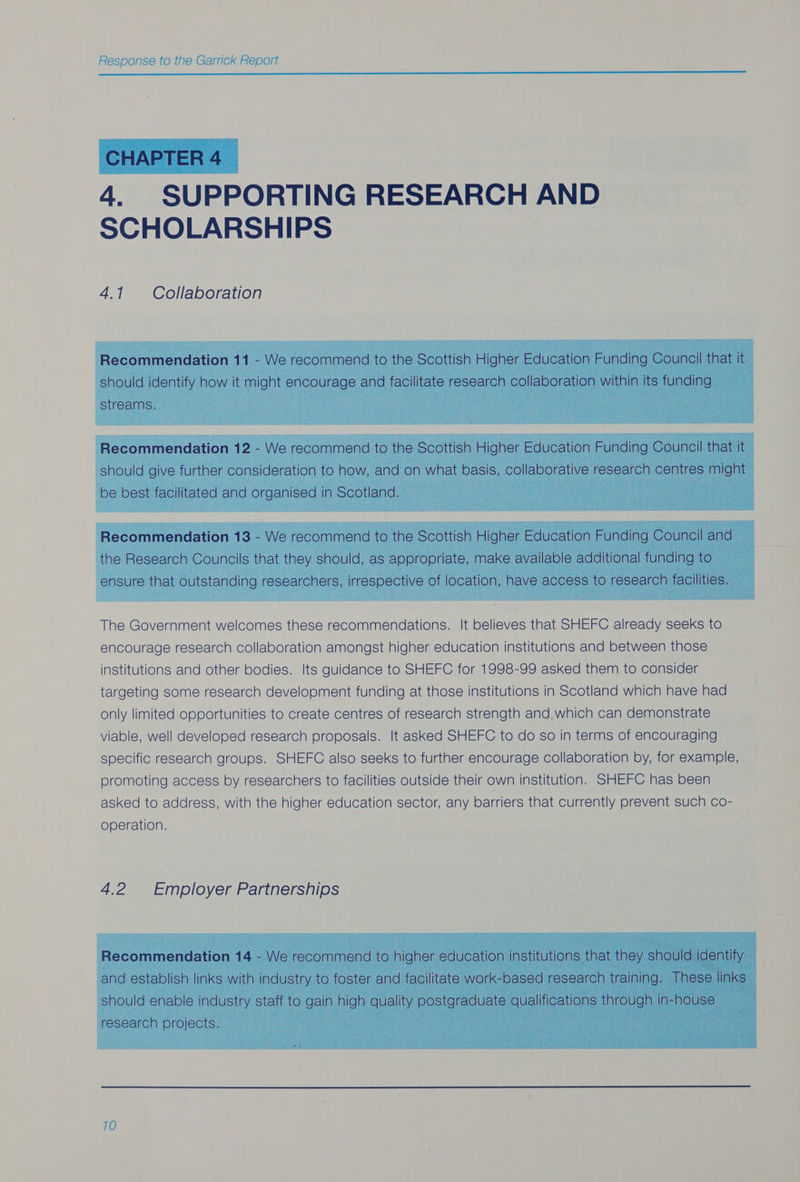 Response to the Garrick Report

CHAPTER 4

4. SUPPORTING RESEARCH AND SCHOLARSHIPS

4.1 Collaboration

Recommendation 11 - We recommend to the Scottish Higher Education Funding Council that it should identify how it might encourage and facilitate research collaboration within its funding streams.

Recommendation 12 - We recommend to the Scottish Higher Education Funding Council that it should give further consideration to how, and on what basis, collaborative research centres might be best facilitated and organised in Scotland.

Recommendation 13 - We recommend to the Scottish Higher Education Funding Council and the Research Councils that they should, as appropriate, make available additional funding to ensure that outstanding researchers, irrespective of location, have access to research facilities.

The Government welcomes these recommendations. It believes that SHEFC already seeks to encourage research collaboration amongst higher education institutions and between those institutions and other bodies. Its guidance to SHEFC for 1998-99 asked them to consider targeting some research development funding at those institutions in Scotland which have had only limited opportunities to create centres of research strength and which can demonstrate viable, well developed research proposals. It asked SHEFC to do so in terms of encouraging specific research groups. SHEFC also seeks to further encourage collaboration by, for example, promoting access by researchers to facilities outside their own institution. SHEFC has been asked to address, with the higher education sector, any barriers that currently prevent such co-operation.

4.2 Employer Partnerships

Recommendation 14 - We recommend to higher education institutions that they should identify and establish links with industry to foster and facilitate work-based research training. These links should enable industry staff to gain high quality postgraduate qualifications through in-house research projects.

10